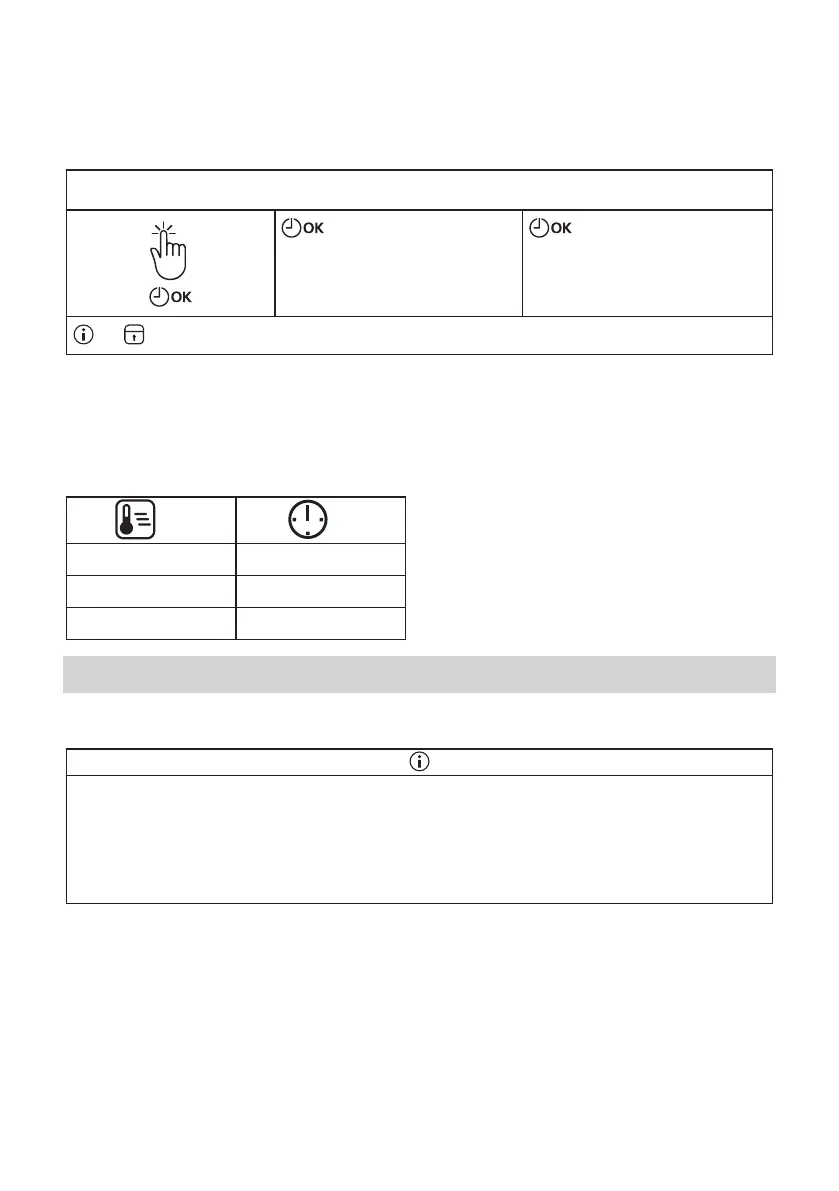 OK

OK

OK